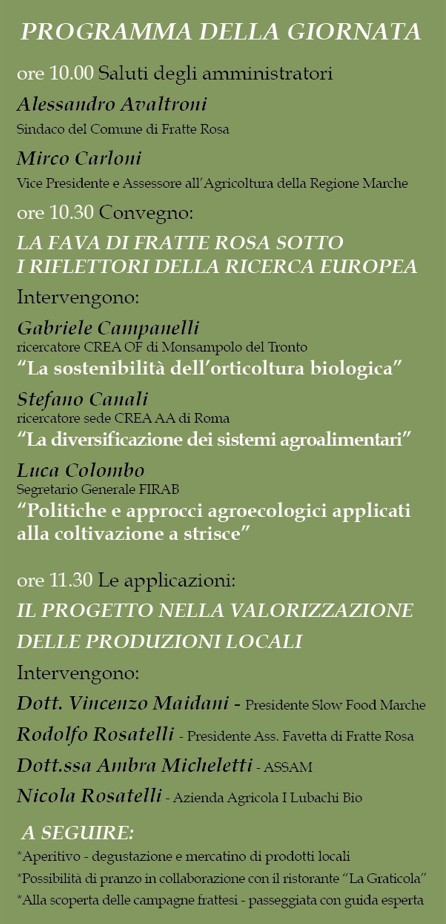 PROGRAMMA DELLA GIORNATA

ore 10.00 Saluti degli amministratori

Alessandro Avaltroni
Sindaco del Comune di Fratte Rosa

Mirco Carloni
Vice Presidente e Assessore all'Agricoltura della Regione Marche

ore 10.30 Convegno:

LA FAVA DI FRATTE ROSA SOTTO I RIFLETTORI DELLA RICERCA EUROPEA

Intervengono:

Gabriele Campanelli
ricercatore CREA OF di Monsampolo del Tronto
"La sostenibilità dell'orticoltura biologica"

Stefano Canali
ricercatore sede CREA AA di Roma
"La diversificazione dei sistemi agroalimentari"

Luca Colombo
Segretario Generale FIRAB
"Politiche e approcci agroecologici applicati alla coltivazione a strisce"

ore 11.30 Le applicazioni:

IL PROGETTO NELLA VALORIZZAZIONE DELLE PRODUZIONI LOCALI

Intervengono:

Dott. Vincenzo Maidani - Presidente Slow Food Marche

Rodolfo Rosatelli - Presidente Ass. Favetta di Fratte Rosa

Dott.ssa Ambra Micheletti - ASSAM

Nicola Rosatelli - Azienda Agricola I Lubachi Bio

A SEGUIRE:

*Aperitivo - degustazione e mercatino di prodotti locali
*Possibilità di pranzo in collaborazione con il ristorante "La Graticola"
*Alla scoperta delle campagne frattesi - passeggiata con guida esperta